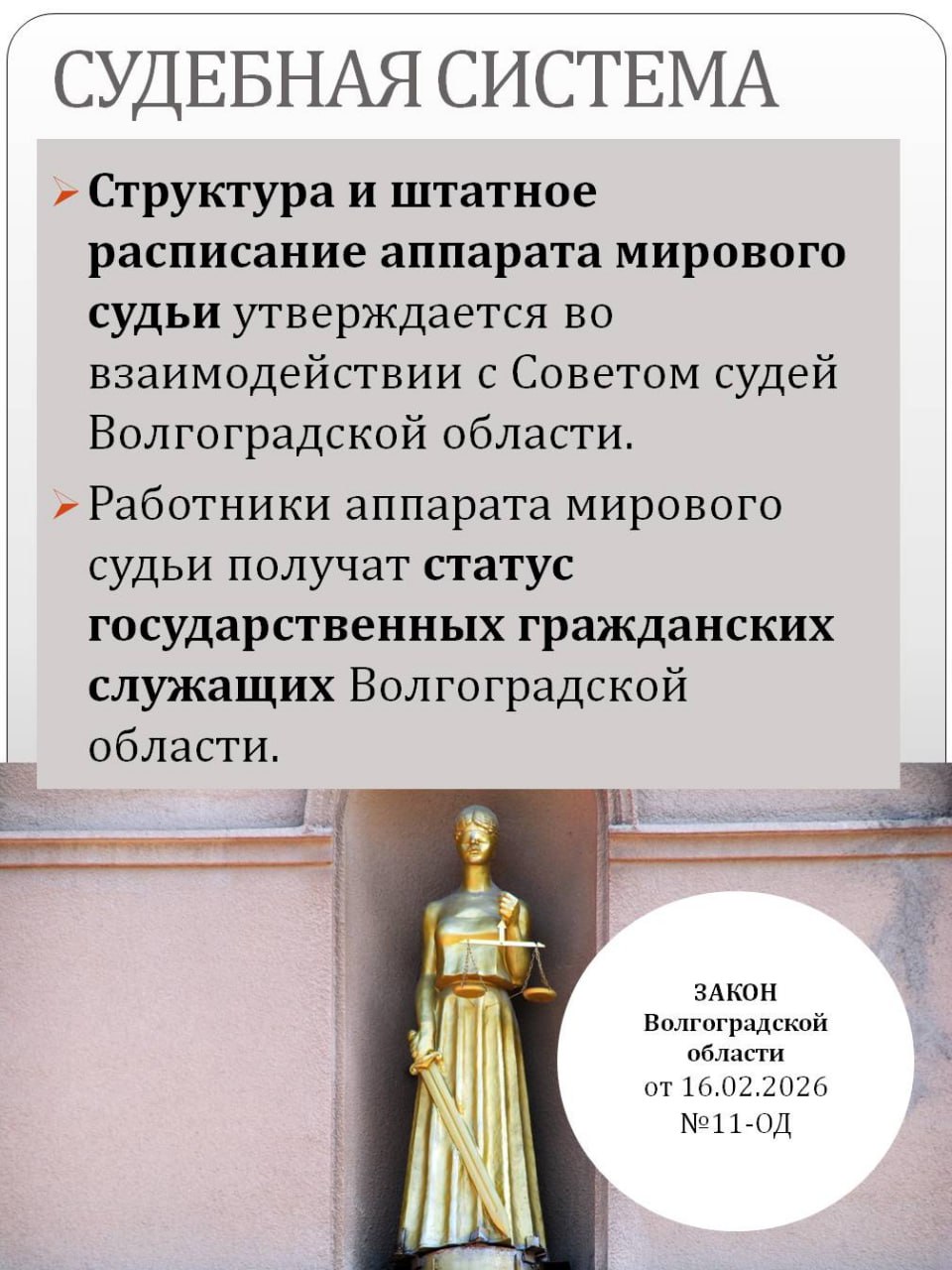 СУДЕБНАЯ СИСТЕМА

➢ Структура и штатное расписание аппарата мирового судьи утверждается во взаимодействии с Советом судей Волгоградской области.

➢ Работники аппарата мирового судьи получат статус государственных гражданских служащих Волгоградской области.

ЗАКОН
Волгоградской
области
от 16.02.2026
№11-ОД